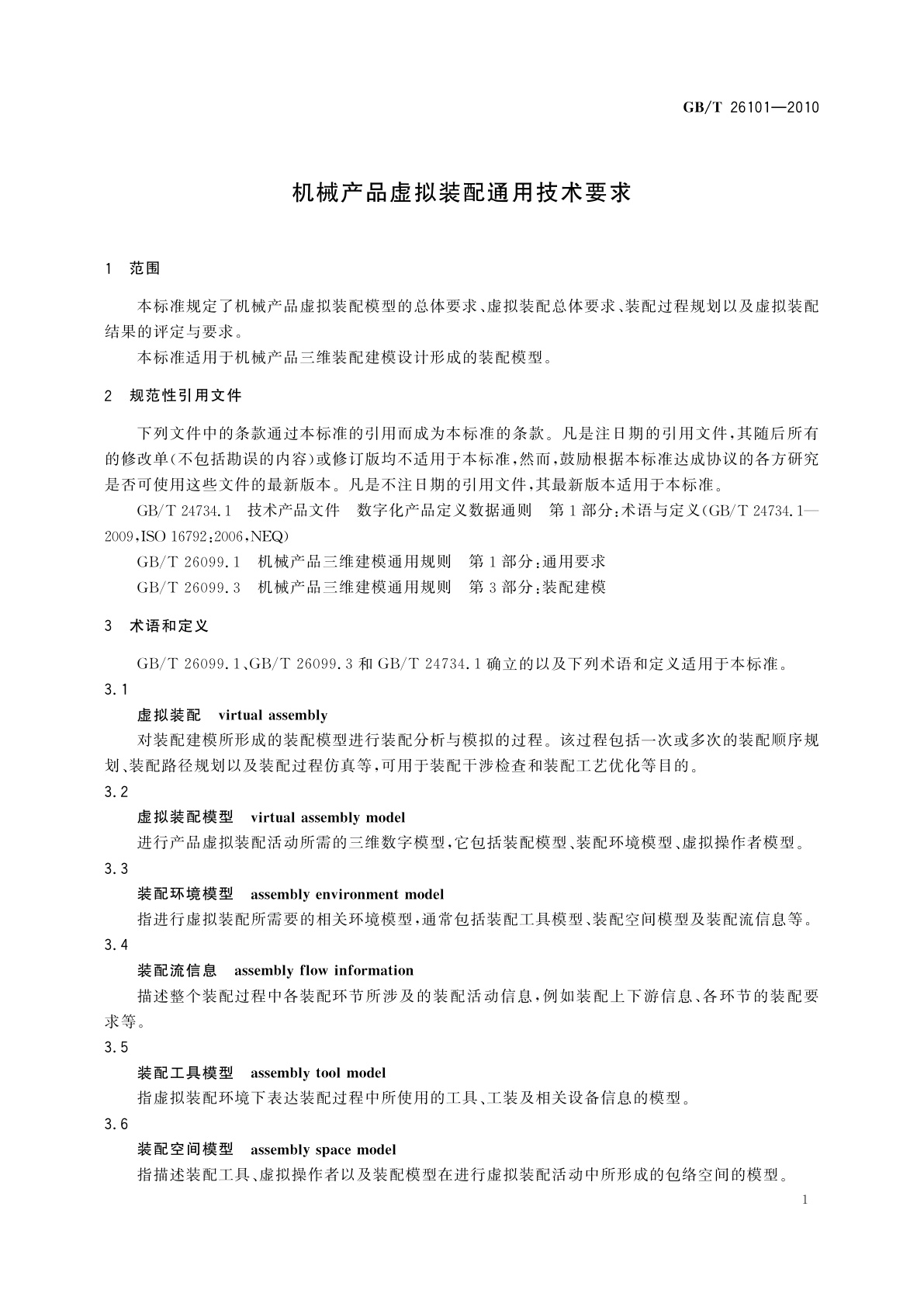 GB/T 26101—2010

机械产品虚拟装配通用技术要求

1 范围

本标准规定了机械产品虚拟装配模型的总体要求、虚拟装配总体要求、装配过程规划以及虚拟装配结果的评定与要求。

本标准适用于机械产品三维装配建模设计形成的装配模型。

2 规范性引用文件

下列文件中的条款通过本标准的引用而成为本标准的条款。凡是注日期的引用文件，其随后所有的修改单(不包括勘误的内容)或修订版均不适用于本标准，然而，鼓励根据本标准达成协议的各方研究是否可使用这些文件的最新版本。凡是不注日期的引用文件，其最新版本适用于本标准。

GB/T 24734.1 技术产品文件 数字化产品定义数据通则 第1部分：术语与定义(GB/T 24734.1—2009,ISO 16792:2006,NEQ)

GB/T 26099.1 机械产品三维建模通用规则 第1部分：通用要求

GB/T 26099.3 机械产品三维建模通用规则 第3部分：装配建模

3 术语和定义

GB/T 26099.1、GB/T 26099.3 和 GB/T 24734.1 确立的以及下列术语和定义适用于本标准。

3.1

虚拟装配 virtual assembly

对装配建模所形成的装配模型进行装配分析与模拟的过程。该过程包括一次或多次的装配顺序规划、装配路径规划以及装配过程仿真等，可用于装配干涉检查和装配工艺优化等目的。

3.2

虚拟装配模型 virtual assembly model

进行产品虚拟装配活动所需的三维数字模型，它包括装配模型、装配环境模型、虚拟操作者模型。

3.3

装配环境模型 assembly environment model

指进行虚拟装配所需要的相关环境模型，通常包括装配工具模型、装配空间模型及装配流信息等。

3.4

装配流信息 assembly flow information

描述整个装配过程中各装配环节所涉及的装配活动信息，例如装配上下游信息、各环节的装配要求等。

3.5

装配工具模型 assembly tool model

指虚拟装配环境下表达装配过程中所使用的工具、工装及相关设备信息的模型。

3.6

装配空间模型 assembly space model

指描述装配工具、虚拟操作者以及装配模型在进行虚拟装配活动中所形成的包络空间的模型。

1